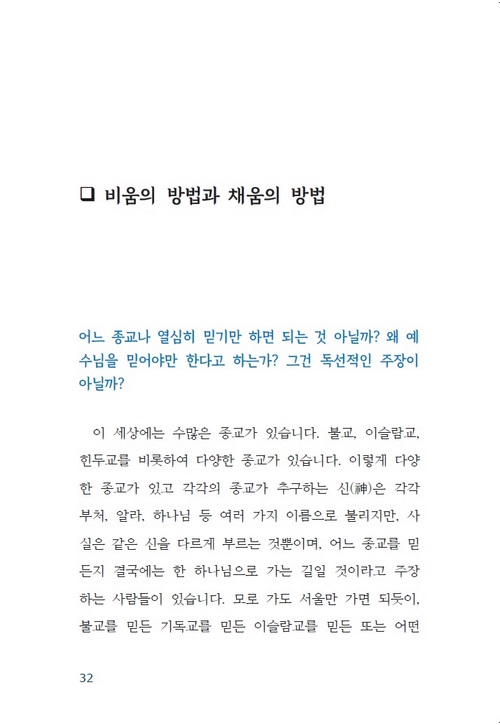 ❑ 비움의 방법과 채움의 방법

어느 종교나 열심히 믿기만 하면 되는 것 아닐까? 왜 예수님을 믿어야만 한다고 하는가? 그건 독선적인 주장이 아닐까?

이 세상에는 수많은 종교가 있습니다. 불교, 이슬람교, 힌두교를 비롯하여 다양한 종교가 있습니다. 이렇게 다양한 종교가 있고 각각의 종교가 추구하는 신(神)은 각각 부처, 알라, 하나님 등 여러 가지 이름으로 불리지만, 사실은 같은 신을 다르게 부르는 것뿐이며, 어느 종교를 믿든지 결국에는 한 하나님으로 가는 길일 것이라고 주장하는 사람들이 있습니다. 모로 가도 서울만 가면 되듯이, 불교를 믿든 기독교를 믿든 이슬람교를 믿든 또는 어떤

32